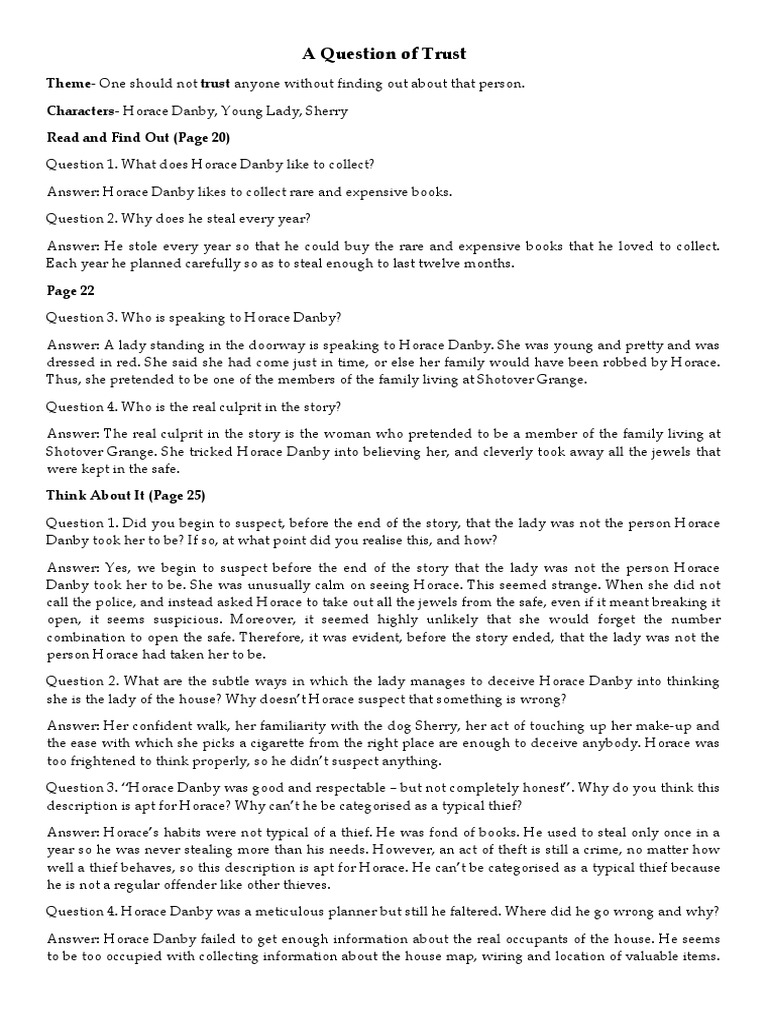 A Question of Trust

Theme- One should not trust anyone without finding out about that person.

Characters- Horace Danby, Young Lady, Sherry

Read and Find Out (Page 20)

Question 1. What does Horace Danby like to collect?

Answer: Horace Danby likes to collect rare and expensive books.

Question 2. Why does he steal every year?

Answer: He stole every year so that he could buy the rare and expensive books that he loved to collect. Each year he planned carefully so as to steal enough to last twelve months.

Page 22

Question 3. Who is speaking to Horace Danby?

Answer: A lady standing in the doorway is speaking to Horace Danby. She was young and pretty and was dressed in red. She said she had come just in time, or else her family would have been robbed by Horace. Thus, she pretended to be one of the members of the family living at Shotover Grange.

Question 4. Who is the real culprit in the story?

Answer: The real culprit in the story is the woman who pretended to be a member of the family living at Shotover Grange. She tricked Horace Danby into believing her, and cleverly took away all the jewels that were kept in the safe.

Think About It (Page 25)

Question 1. Did you begin to suspect, before the end of the story, that the lady was not the person Horace Danby took her to be? If so, at what point did you realise this, and how?

Answer: Yes, we begin to suspect before the end of the story that the lady was not the person Horace Danby took her to be. She was unusually calm on seeing Horace. This seemed strange. When she did not call the police, and instead asked Horace to take out all the jewels from the safe, even if it meant breaking it open, it seems suspicious. Moreover, it seemed highly unlikely that she would forget the number combination to open the safe. Therefore, it was evident, before the story ended, that the lady was not the person Horace had taken her to be.

Question 2. What are the subtle ways in which the lady manages to deceive Horace Danby into thinking she is the lady of the house? Why doesn't Horace suspect that something is wrong?

Answer: Her confident walk, her familiarity with the dog Sherry, her act of touching up her make-up and the ease with which she picks a cigarette from the right place are enough to deceive anybody. Horace was too frightened to think properly, so he didn't suspect anything.

Question 3. "Horace Danby was good and respectable – but not completely honest". Why do you think this description is apt for Horace? Why can't he be categorised as a typical thief?

Answer: Horace's habits were not typical of a thief. He was fond of books. He used to steal only once in a year so he was never stealing more than his needs. However, an act of theft is still a crime, no matter how well a thief behaves, so this description is apt for Horace. He can't be categorised as a typical thief because he is not a regular offender like other thieves.

Question 4. Horace Danby was a meticulous planner but still he faltered. Where did he go wrong and why?

Answer: Horace Danby failed to get enough information about the real occupants of the house. He seems to be too occupied with collecting information about the house map, wiring and location of valuable items.